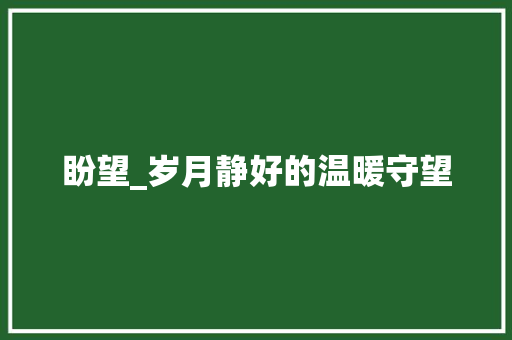 盼望_岁月静好的温暖守望